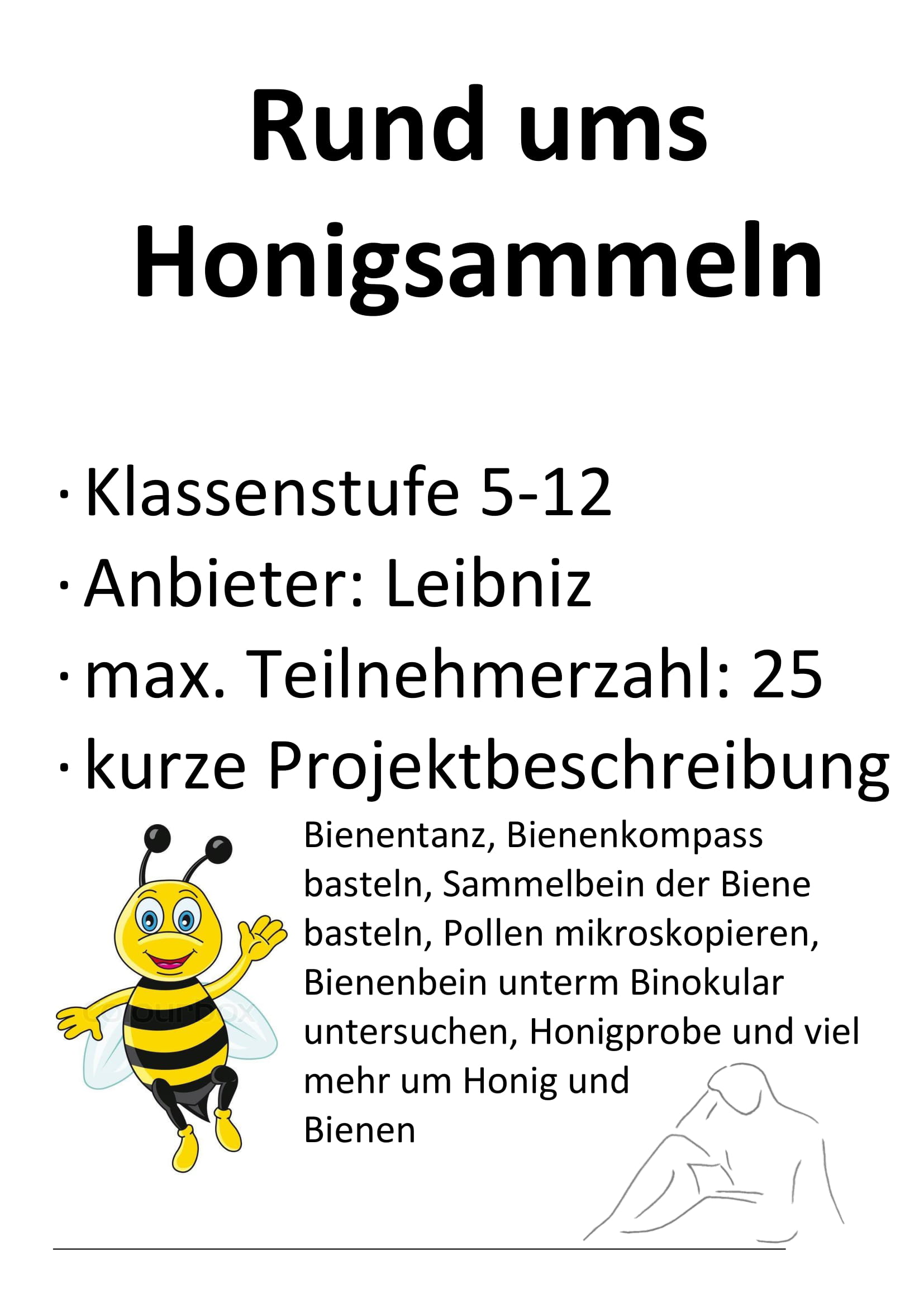 Rund ums Honigsammeln

• Klassenstufe 5-12
• Anbieter: Leibniz
• max. Teilnehmerzahl: 25
• kurze Projektbeschreibung

Bienentanz, Bienenkompass basteln, Sammelbein der Biene basteln, Pollen mikroskopieren, Bienenbein unterm Binokular untersuchen, Honigprobe und viel mehr um Honig und Bienen